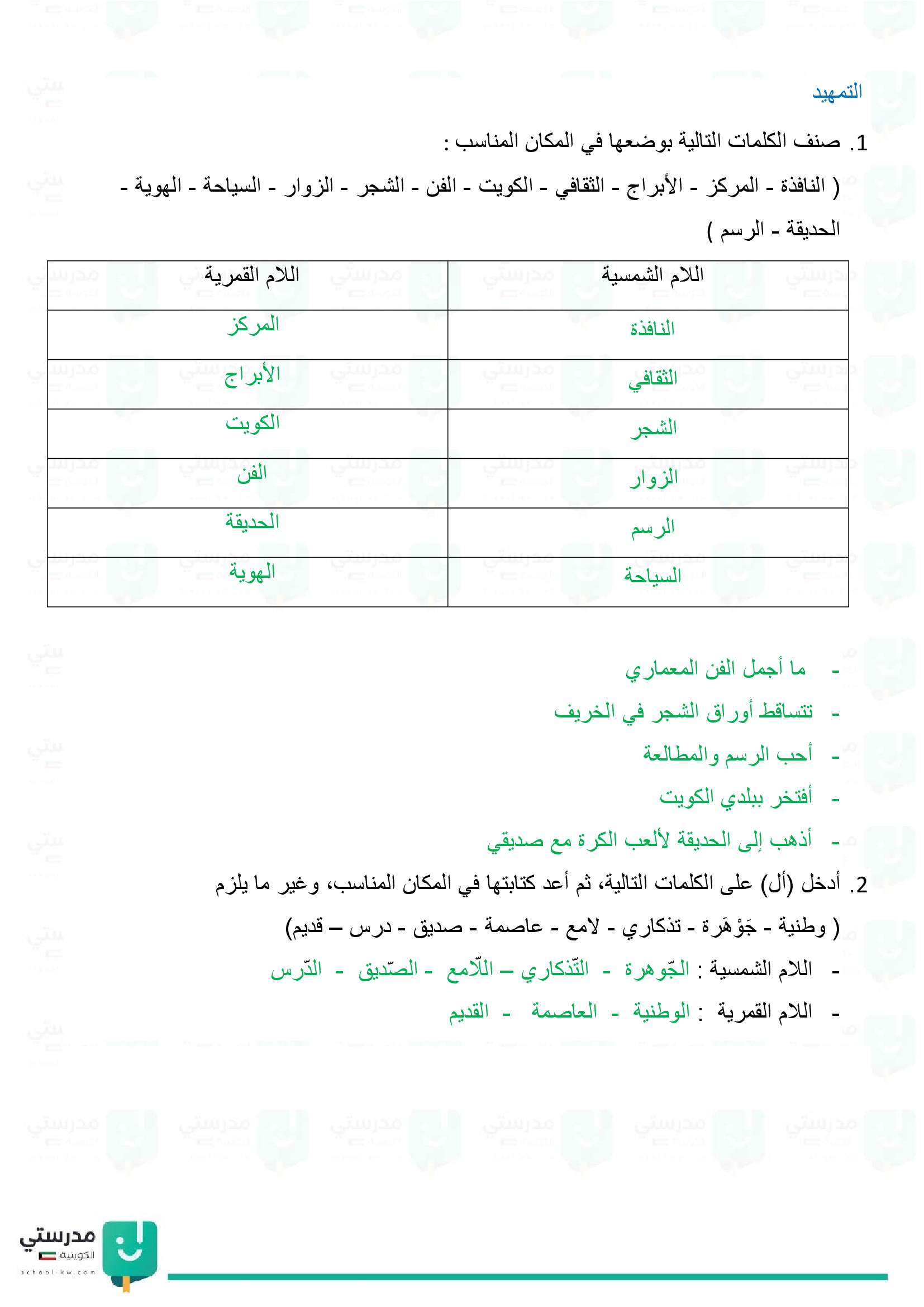 التمهيد

1. صنف الكلمات التالية بوضعها في المكان المناسب :

( النافذة - المركز - الأبراج - الثقافي - الكويت - الفن - الشجر - الزوار - السياحة - الهوية - الحديقة - الرسم )

| اللام الشمسية | اللام القمرية |
|---|---|
| النافذة | المركز |
| الثقافي | الأبراج |
| الشجر | الكويت |
| الزوار | الفن |
| الرسم | الحديقة |
| السياحة | الهوية |

- ما أجمل الفن المعماري
- تتساقط أوراق الشجر في الخريف
- أحب الرسم والمطالعة
- أفتخر ببلدي الكويت
- أذهب إلى الحديقة لألعب الكرة مع صديقي

2. أدخل (أل) على الكلمات التالية، ثم أعد كتابتها في المكان المناسب، وغير ما يلزم

( وطنية - جَوْهَرة - تذكاري - لامع - عاصمة - صديق - درس – قديم)

- اللام الشمسية : الجّوهرة - التّذكاري – اللّامع - الصّديق - الدّرس
- اللام القمرية : الوطنية - العاصمة - القديم

مدرستي الكويتية
school-kw.com